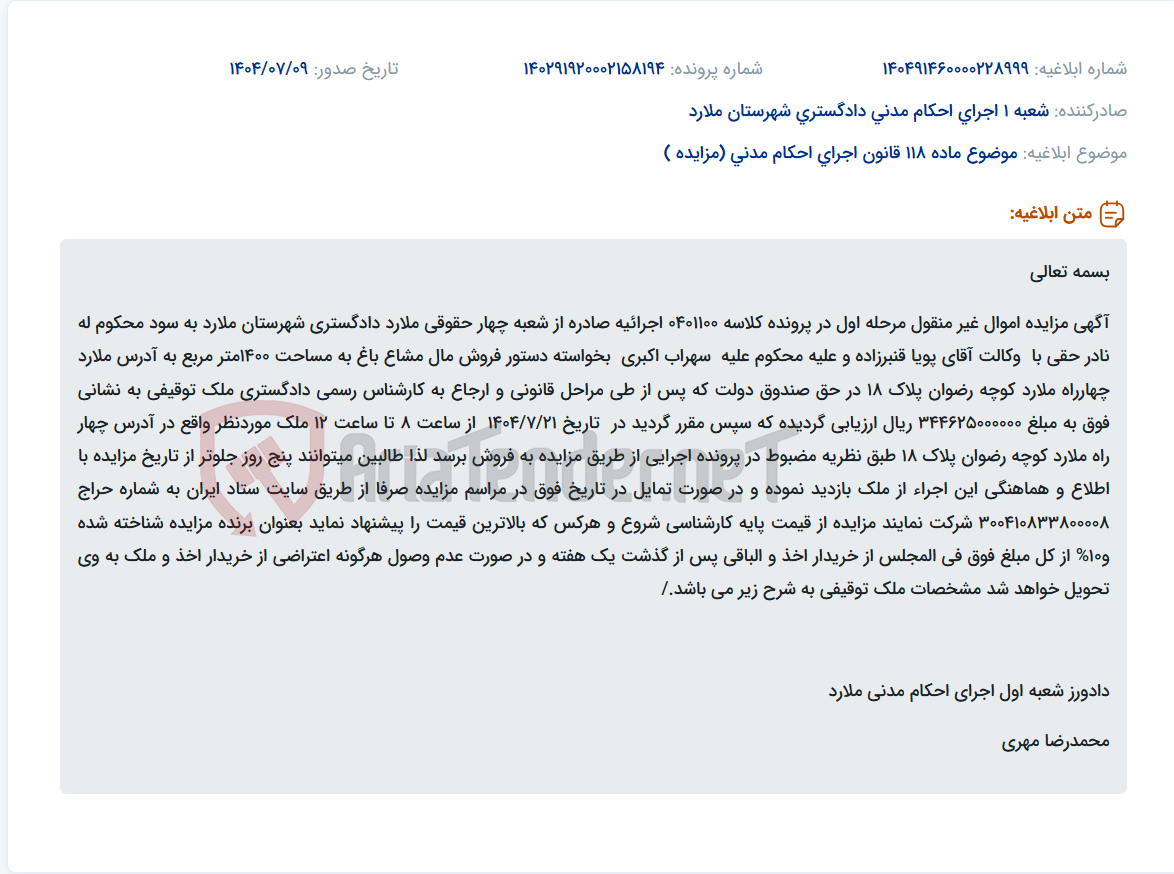 شماره ابلاغیه: ۱۴۰۴۹۱۴۶۰۰۰۰۲۲۸۹۹۹ شماره پرونده: ۱۴۰۲۹۱۹۲۰۰۰۲۱۵۸۱۹۴ تاریخ صدور: ۱۴۰۴/۰۷/۰۹

صادرکننده: شعبه ۱ اجراي احکام مدني دادگستري شهرستان ملارد

موضوع ابلاغیه: موضوع ماده ۱۱۸ قانون اجراي احکام مدني (مزايده )

متن ابلاغیه:

بسمه تعالی

آگهی مزایده اموال غیر منقول مرحله اول در پرونده کلاسه ۰۴۰۱۱۰۰ اجرائیه صادره از شعبه چهار حقوقی ملارد دادگستری شهرستان ملارد به سود محکوم له نادر حقی با وکالت آقای پویا قنبرزاده و علیه محکوم علیه سهراب اکبری بخواسته دستور فروش مال مشاع باغ به مساحت ۱۴۰۰متر مربع به آدرس ملارد چهارراه ملارد کوچه رضوان پلاک ۱۸ در حق صندوق دولت که پس از طی مراحل قانونی و ارجاع به کارشناس رسمی دادگستری ملک توقیفی به نشانی فوق به مبلغ ۳۴۴۶۲۵۰۰۰۰۰۰۰ ریال ارزیابی گردیده که سپس مقرر گردید در تاریخ ۱۴۰۴/۷/۲۱ از ساعت ۸ تا ساعت ۱۲ ملک موردنظر واقع در آدرس چهار راه ملارد کوچه رضوان پلاک ۱۸ طبق نظریه مضبوط در پرونده اجرایی از طریق مزایده به فروش برسد لذا طالبین میتوانند پنج روز جلوتر از تاریخ مزایده با اطلاع و هماهنگی این اجراء از ملک بازدید نموده و در صورت تمایل در تاریخ فوق در مراسم مزایده صرفا از طریق سایت ستاد ایران به شماره حراج ۳۰۰۴۱۰۸۳۳۸۰۰۰۰۸ شرکت نمایند مزایده از قیمت پایه کارشناسی شروع و هرکس که بالاترین قیمت را پیشنهاد نماید بعنوان برنده مزایده شناخته شده و۱۰% از کل مبلغ فوق فی المجلس از خریدار اخذ و الباقی پس از گذشت یک هفته و در صورت عدم وصول هرگونه اعتراضی از خریدار اخذ و ملک به وی تحویل خواهد شد مشخصات ملک توقیفی به شرح زیر می باشد./

دادورز شعبه اول اجرای احکام مدنی ملارد

محمدرضا مهری